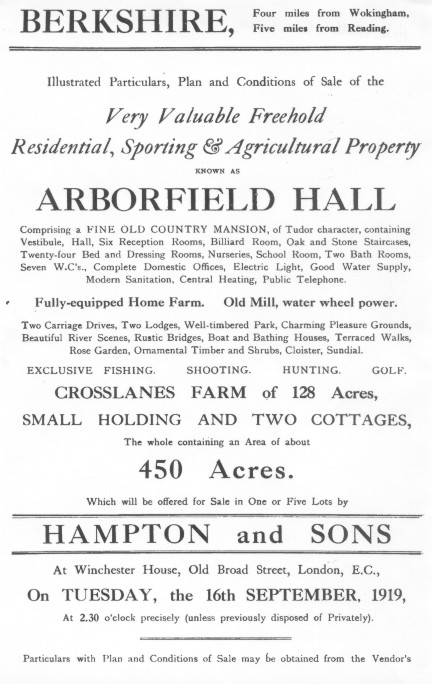 BERKSHIRE, Four miles from Wokingham, Five miles from Reading.

Illustrated Particulars, Plan and Conditions of Sale of the

Very Valuable Freehold
Residential, Sporting & Agricultural Property

KNOWN AS

ARBORFIELD HALL

Comprising a FINE OLD COUNTRY MANSION, of Tudor character, containing Vestibule, Hall, Six Reception Rooms, Billiard Room, Oak and Stone Staircases, Twenty-four Bed and Dressing Rooms, Nurseries, School Room, Two Bath Rooms, Seven W.C's., Complete Domestic Offices, Electric Light, Good Water Supply, Modern Sanitation, Central Heating, Public Telephone.

Fully-equipped Home Farm. Old Mill, water wheel power.

Two Carriage Drives, Two Lodges, Well-timbered Park, Charming Pleasure Grounds, Beautiful River Scenes, Rustic Bridges, Boat and Bathing Houses, Terraced Walks, Rose Garden, Ornamental Timber and Shrubs, Cloister, Sundial.

EXCLUSIVE FISHING. SHOOTING. HUNTING. GOLF.

CROSSLANES FARM of 128 Acres,

SMALL HOLDING AND TWO COTTAGES,

The whole containing an Area of about

450 Acres.

Which will be offered for Sale in One or Five Lots by

HAMPTON and SONS

At Winchester House, Old Broad Street, London, E.C.,

On TUESDAY, the 16th SEPTEMBER, 1919,

At 2.30 o'clock precisely (unless previously disposed of Privately).

Particulars with Plan and Conditions of Sale may be obtained from the Vendor's